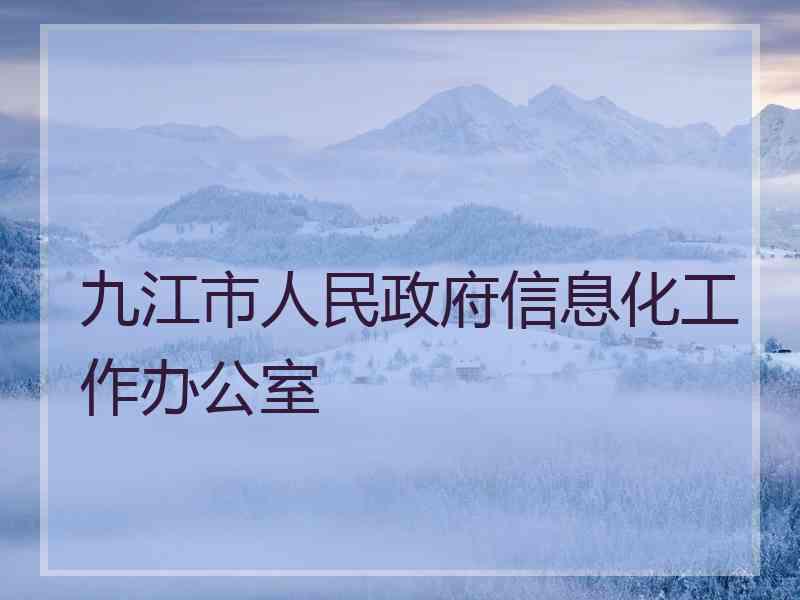 九江市人民政府信息化工作办公室